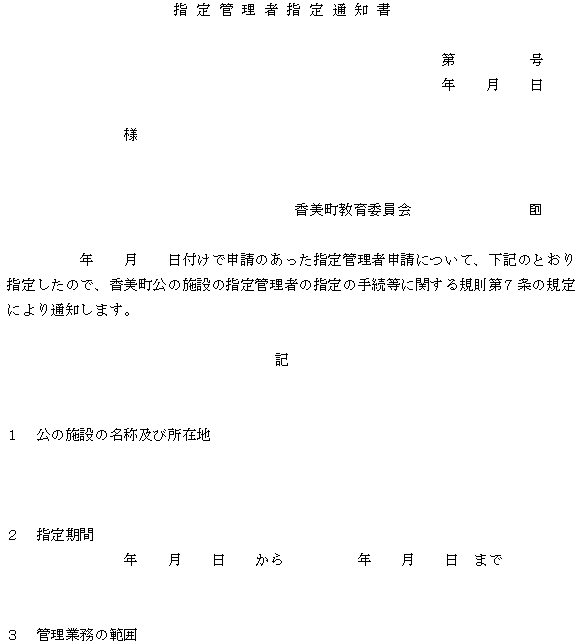 指定管理者指定通知書

第　　　号
年　月　日

様

香美町教育委員会　　　㊞

年　月　日付けで申請のあった指定管理者申請について、下記のとおり指定したので、香美町公の施設の指定管理者の指定の手続等に関する規則第7条の規定により通知します。

記

1　公の施設の名称及び所在地

2　指定期間
年　月　日　から　　年　月　日　まで

3　管理業務の範囲